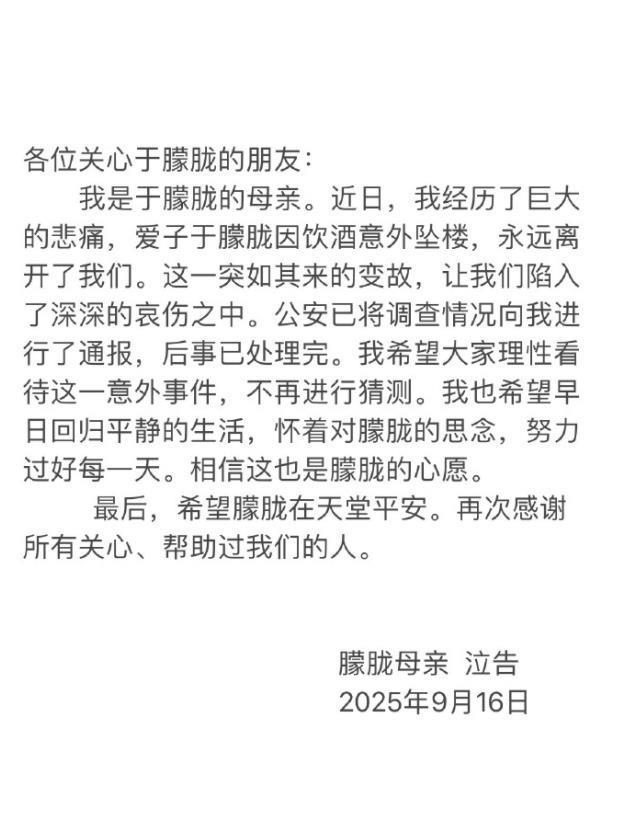 各位关心于朦胧的朋友：

我是于朦胧的母亲。近日，我经历了巨大的悲痛，爱子于朦胧因饮酒意外坠楼，永远离开了我们。这一突如其来的变故，让我们陷入了深深的哀伤之中。公安已将调查情况向我进行了通报，后事已处理完。我希望大家理性看待这一意外事件，不再进行猜测。我也希望早日回归平静的生活，怀着对朦胧的思念，努力过好每一天。相信这也是朦胧的心愿。

最后，希望朦胧在天堂平安。再次感谢所有关心、帮助过我们的人。

朦胧母亲 泣告
2025年9月16日